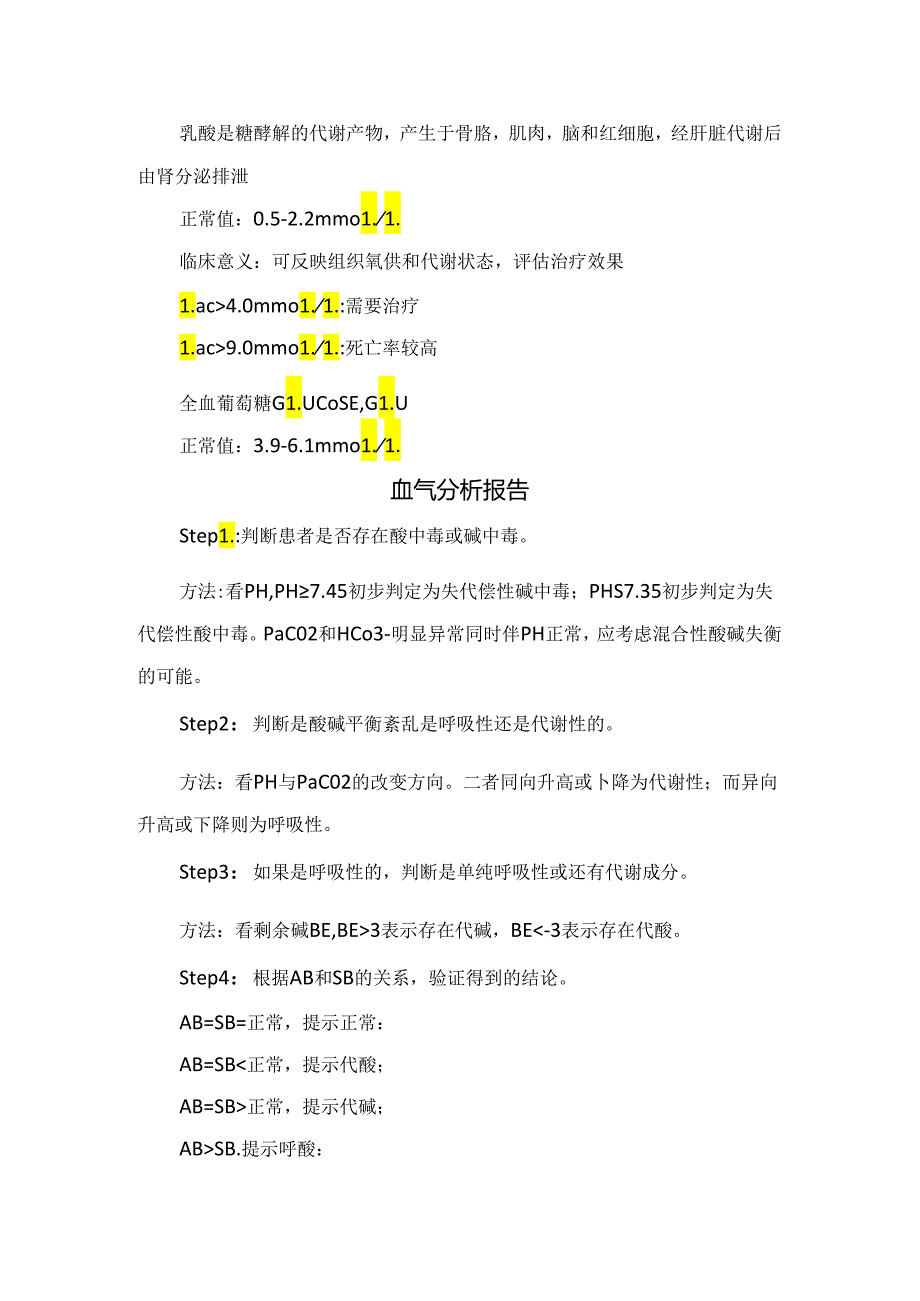 乳酸是糖酵解的代谢产物，产生于骨胳，肌肉，脑和红细胞，经肝脏代谢后由肾分泌排泄

正常值：0.5-2.2mmo1./1.

临床意义：可反映组织氧供和代谢状态，评估治疗效果

1.ac>4.0mmo1./1.:需要治疗

1.ac>9.0mmo1./1.:死亡率较高

全血葡萄糖G1.UCoSE,G1.U

正常值：3.9-6.1mmo1./1.

血气分析报告

Step1.:判断患者是否存在酸中毒或碱中毒。

方法:看PH,PH≥7.45初步判定为失代偿性碱中毒；PHS7.35初步判定为失代偿性酸中毒。PaC02和HCo3-明显异常同时伴PH正常，应考虑混合性酸碱失衡的可能。

Step2：判断是酸碱平衡紊乱是呼吸性还是代谢性的。

方法：看PH与PaC02的改变方向。二者同向升高或卜降为代谢性；而异向升高或下降则为呼吸性。

Step3：如果是呼吸性的，判断是单纯呼吸性或还有代谢成分。

方法：看剩余碱BE,BE>3表示存在代碱，BE<-3表示存在代酸。

Step4：根据AB和SB的关系，验证得到的结论。

AB=SB=正常，提示正常：

AB=SB<正常，提示代酸；

AB=SB>正常，提示代碱；

AB>SB.提示呼酸：